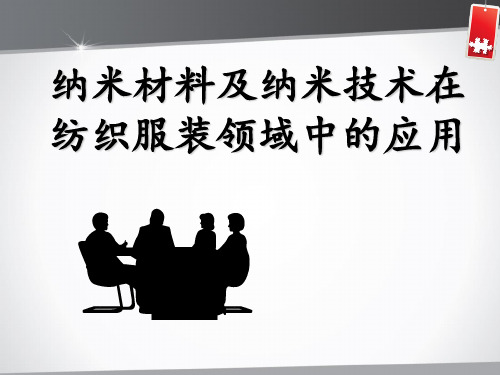 纳米材料及纳米技术在纺织服装领域中的应用